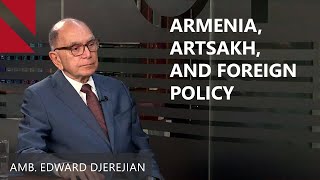 ARMENIA, ARTSAKH, AND FOREIGN POLICY

AMB. EDWARD DJEREJIAN